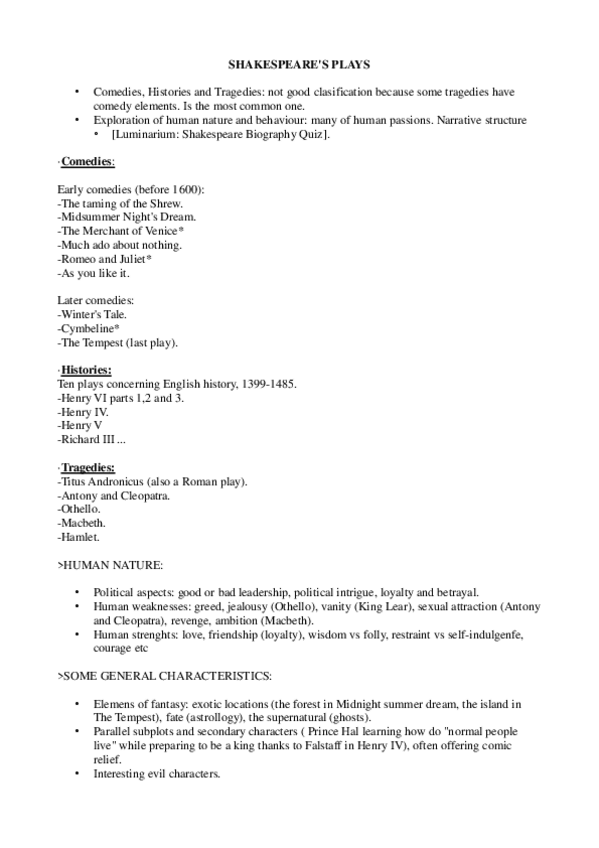 SHAKESPEARE'S PLAYS

• Comedies, Histories and Tragedies: not good clasification because some tragedies have comedy elements. Is the most common one.
• Exploration of human nature and behaviour: many of human passions. Narrative structure
• [Luminarium: Shakespeare Biography Quiz].

·Comedies:

Early comedies (before 1600):
-The taming of the Shrew.
-Midsummer Night's Dream.
-The Merchant of Venice*
-Much ado about nothing.
-Romeo and Juliet*
-As you like it.

Later comedies:
-Winter's Tale.
-Cymbeline*
-The Tempest (last play).

·Histories:
Ten plays concerning English history, 1399-1485.
-Henry VI parts 1,2 and 3.
-Henry IV.
-Henry V
-Richard III ...

·Tragedies:
-Titus Andronicus (also a Roman play).
-Antony and Cleopatra.
-Othello.
-Macbeth.
-Hamlet.

>HUMAN NATURE:

• Political aspects: good or bad leadership, political intrigue, loyalty and betrayal.
• Human weaknesses: greed, jealousy (Othello), vanity (King Lear), sexual attraction (Antony and Cleopatra), revenge, ambition (Macbeth).
• Human strenghts: love, friendship (loyalty), wisdom vs folly, restraint vs self-indulgenfe, courage etc

>SOME GENERAL CHARACTERISTICS:

• Elemens of fantasy: exotic locations (the forest in Midnight summer dream, the island in The Tempest), fate (astrollogy), the supernatural (ghosts).
• Parallel subplots and secondary characters ( Prince Hal learning how do "normal people live" while preparing to be a king thanks to Falstaff in Henry IV), often offering comic relief.
• Interesting evil characters.